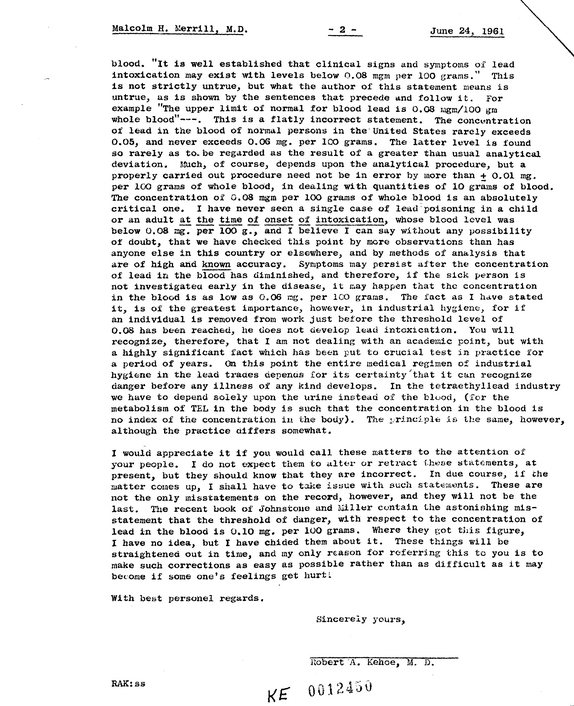 Malcolm H. Merrill, M.D. - 2 - June 24, 1961

blood. "It is well established that clinical signs and symptoms of lead intoxication may exist with levels below 0.08 mgm per 100 grams." This is not strictly untrue, but what the author of this statement means is untrue, as is shown by the sentences that precede and follow it. For example "The upper limit of normal for blood lead is 0.08 mgm/100 gm whole blood"---. This is a flatly incorrect statement. The concentration of lead in the blood of normal persons in the United States rarely exceeds 0.05, and never exceeds 0.06 mg. per 100 grams. The latter level is found so rarely as to be regarded as the result of a greater than usual analytical deviation. Much, of course, depends upon the analytical procedure, but a properly carried out procedure need not be in error by more than ± 0.01 mg. per 100 grams of whole blood, in dealing with quantities of 10 grams of blood. The concentration of 0.08 mgm per 100 grams of whole blood is an absolutely critical one. I have never seen a single case of lead poisoning in a child or an adult at the time of onset of intoxication, whose blood level was below 0.08 mg. per 100 g., and I believe I can say without any possibility of doubt, that we have checked this point by more observations than has anyone else in this country or elsewhere, and by methods of analysis that are of high and known accuracy. Symptoms may persist after the concentration of lead in the blood has diminished, and therefore, if the sick person is not investigated early in the disease, it may happen that the concentration in the blood is as low as 0.06 mg. per 100 grams. The fact as I have stated it, is of the greatest importance, however, in industrial hygiene, for if an individual is removed from work just before the threshold level of 0.08 has been reached, he does not develop lead intoxication. You will recognize, therefore, that I am not dealing with an academic point, but with a highly significant fact which has been put to crucial test in practice for a period of years. On this point the entire medical regimen of industrial hygiene in the lead trades depends for its certainty that it can recognize danger before any illness of any kind develops. In the tetraethyllead industry we have to depend solely upon the urine instead of the blood, (for the metabolism of TEL in the body is such that the concentration in the blood is no index of the concentration in the body). The principle is the same, however, although the practice differs somewhat.

I would appreciate it if you would call these matters to the attention of your people. I do not expect them to alter or retract these statements, at present, but they should know that they are incorrect. In due course, if the matter comes up, I shall have to take issue with such statements. These are not the only misstatements on the record, however, and they will not be the last. The recent book of Johnstone and Miller contain the astonishing misstatement that the threshold of danger, with respect to the concentration of lead in the blood is 0.10 mg. per 100 grams. Where they got this figure, I have no idea, but I have chided them about it. These things will be straightened out in time, and my only reason for referring this to you is to make such corrections as easy as possible rather than as difficult as it may become if some one's feelings get hurt!

With best personel regards.

Sincerely yours,

Robert A. Kehoe, M. D.

RAK:ss

KE 0012450